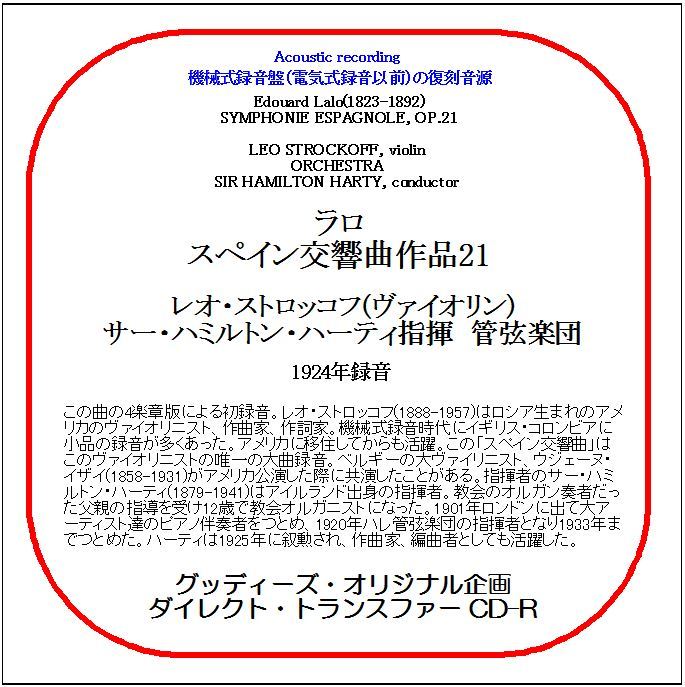 Acoustic recording
機械式録音盤(電気式録音以前)の復刻音源

Edouard Lalo(1823-1892)
SYMPHONIE ESPAGNOLE, OP.21

LEO STROCKOFF, violin
ORCHESTRA
SIR HAMILTON HARTY, conductor

ラロ
スペイン交響曲作品21

レオ・ストロッコフ(ヴァイオリン)
サー・ハミルトン・ハーティ指揮 管弦楽団

1924年録音

この曲の4楽章版による初録音。レオ・ストロッコフ(1888-1957)はロシア生まれのアメリカのヴァイオリニスト、作曲家、作詞家。機械式録音時代にイギリス・コロンビアに小品の録音が多くあった。アメリカに移住してからも活躍。この「スペイン交響曲」はこのヴァイオリニストの唯一の大曲録音。ベルギーの大ヴァイリニスト、ウジェーヌ・イザイ(1858-1931)がアメリカ公演した際に共演したことがある。指揮者のサー・ハミルトン・ハーティ(1879-1941)はアイルランド出身の指揮者。教会のオルガン奏者だった父親の指導を受け12歳で教会オルガニストになった。1901年ロンドンに出て大アーティスト達のピアノ伴奏者をつとめ、1920年ハレ管弦楽団の指揮者となり1933年までつとめた。ハーティは1925年に叙勲され、作曲家、編曲者としても活躍した。

グッディーズ・オリジナル企画
ダイレクト・トランスファー CD-R